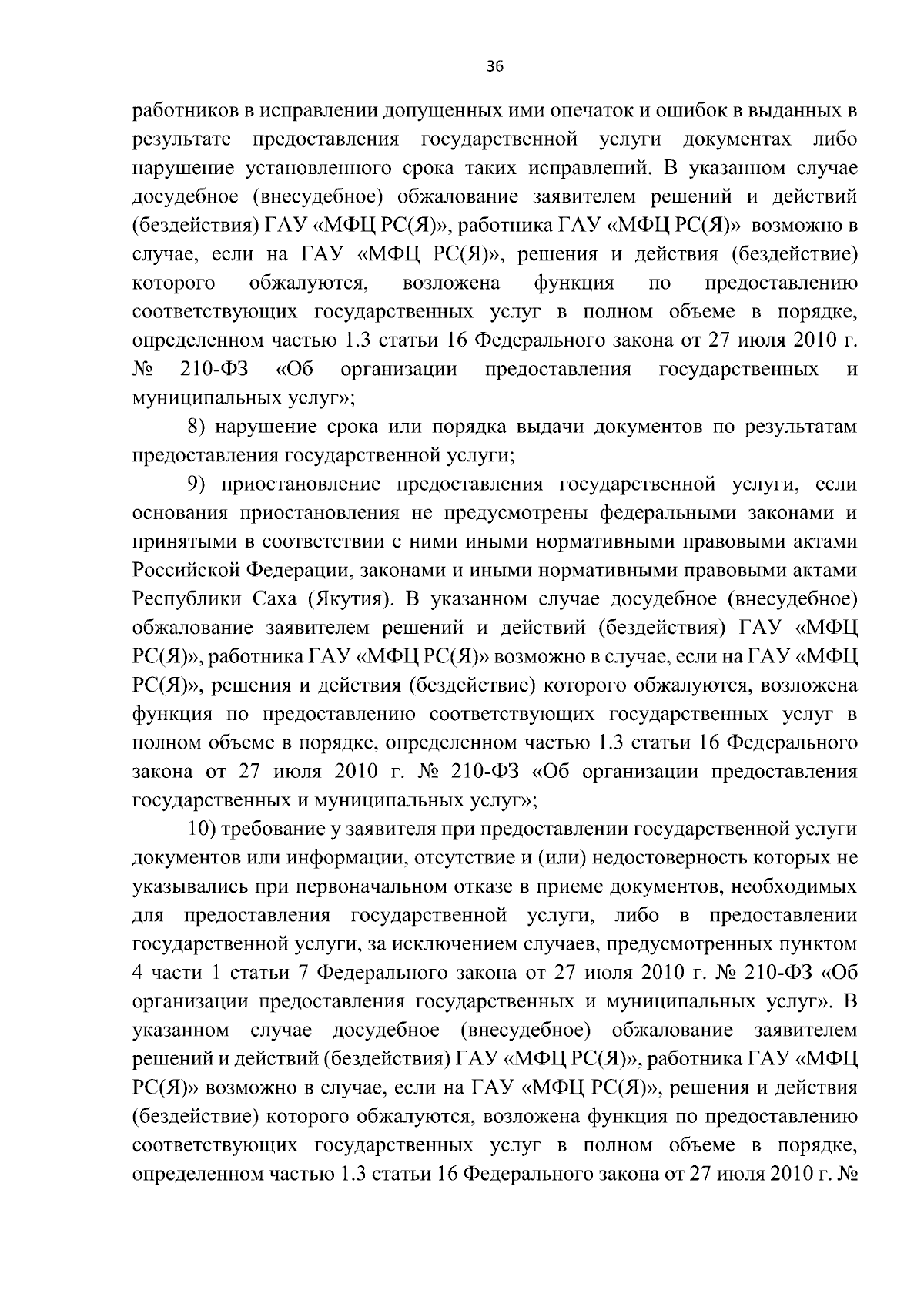 36

работников в исправлении допущенных ими опечаток и ошибок в выданных в результате предоставления государственной услуги документах либо нарушение установленного срока таких исправлений. В указанном случае досудебное (внесудебное) обжалование заявителем решений и действий (бездействия) ГАУ «МФЦ РС(Я)», работника ГАУ «МФЦ РС(Я)» возможно в случае, если на ГАУ «МФЦ РС(Я)», решения и действия (бездействие) которого обжалуются, возложена функция по предоставлению соответствующих государственных услуг в полном объеме в порядке, определенном частью 1.3 статьи 16 Федерального закона от 27 июля 2010 г. № 210-ФЗ «Об организации предоставления государственных и муниципальных услуг»;

8) нарушение срока или порядка выдачи документов по результатам предоставления государственной услуги;

9) приостановление предоставления государственной услуги, если основания приостановления не предусмотрены федеральными законами и принятыми в соответствии с ними иными нормативными правовыми актами Российской Федерации, законами и иными нормативными правовыми актами Республики Саха (Якутия). В указанном случае досудебное (внесудебное) обжалование заявителем решений и действий (бездействия) ГАУ «МФЦ РС(Я)», работника ГАУ «МФЦ РС(Я)» возможно в случае, если на ГАУ «МФЦ РС(Я)», решения и действия (бездействие) которого обжалуются, возложена функция по предоставлению соответствующих государственных услуг в полном объеме в порядке, определенном частью 1.3 статьи 16 Федерального закона от 27 июля 2010 г. № 210-ФЗ «Об организации предоставления государственных и муниципальных услуг»;

10) требование у заявителя при предоставлении государственной услуги документов или информации, отсутствие и (или) недостоверность которых не указывались при первоначальном отказе в приеме документов, необходимых для предоставления государственной услуги, либо в предоставлении государственной услуги, за исключением случаев, предусмотренных пунктом 4 части 1 статьи 7 Федерального закона от 27 июля 2010 г. № 210-ФЗ «Об организации предоставления государственных и муниципальных услуг». В указанном случае досудебное (внесудебное) обжалование заявителем решений и действий (бездействия) ГАУ «МФЦ РС(Я)», работника ГАУ «МФЦ РС(Я)» возможно в случае, если на ГАУ «МФЦ РС(Я)», решения и действия (бездействие) которого обжалуются, возложена функция по предоставлению соответствующих государственных услуг в полном объеме в порядке, определенном частью 1.3 статьи 16 Федерального закона от 27 июля 2010 г. №